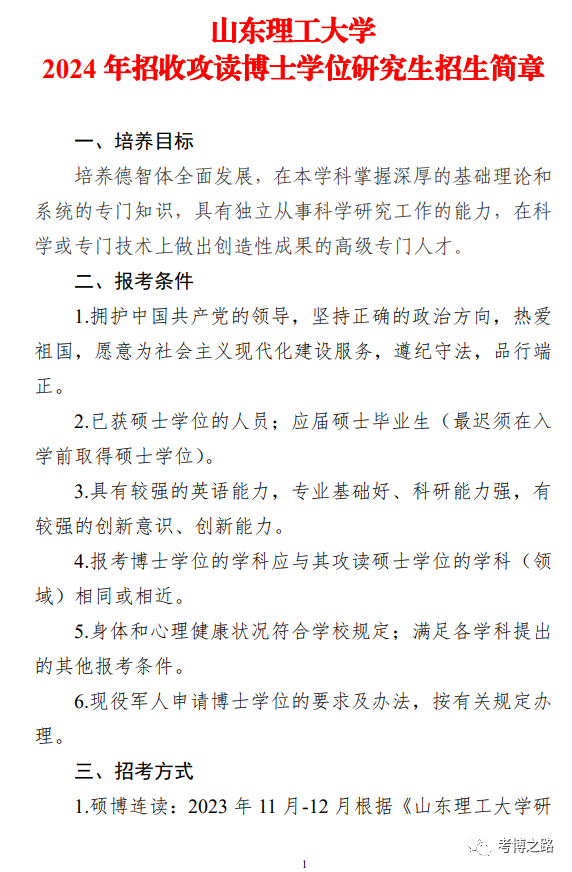 山东理工大学
2024 年招收攻读博士学位研究生招生简章

一、培养目标

培养德智体全面发展，在本学科掌握深厚的基础理论和系统的专门知识，具有独立从事科学研究工作的能力，在科学或专门技术上做出创造性成果的高级专门人才。

二、报考条件

1.拥护中国共产党的领导，坚持正确的政治方向，热爱祖国，愿意为社会主义现代化建设服务，遵纪守法，品行端正。

2.已获硕士学位的人员；应届硕士毕业生（最迟须在入学前取得硕士学位）。

3.具有较强的英语能力，专业基础好、科研能力强，有较强的创新意识、创新能力。

4.报考博士学位的学科应与其攻读硕士学位的学科（领域）相同或相近。

5.身体和心理健康状况符合学校规定；满足各学科提出的其他报考条件。

6.现役军人申请博士学位的要求及办法，按有关规定办理。

三、招考方式

1.硕博连读：2023 年 11 月-12 月根据《山东理工大学研

考博之路

1